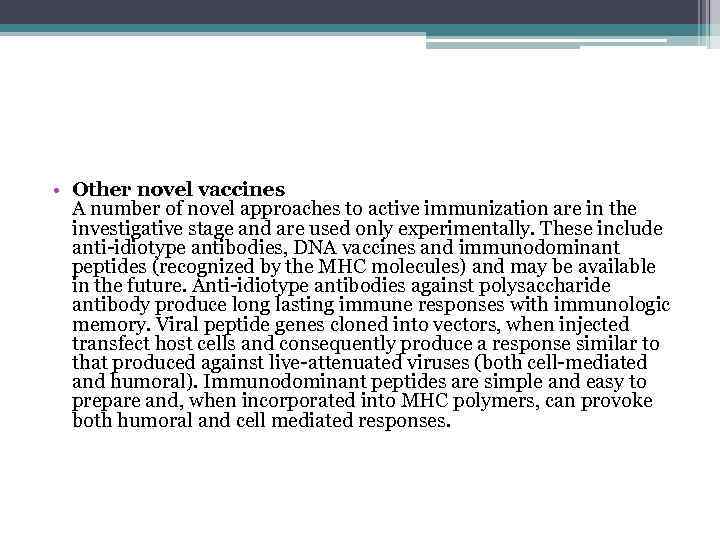 • Other novel vaccines

A number of novel approaches to active immunization are in the investigative stage and are used only experimentally. These include anti-idiotype antibodies, DNA vaccines and immunodominant peptides (recognized by the MHC molecules) and may be available in the future. Anti-idiotype antibodies against polysaccharide antibody produce long lasting immune responses with immunologic memory. Viral peptide genes cloned into vectors, when injected transfect host cells and consequently produce a response similar to that produced against live-attenuated viruses (both cell-mediated and humoral). Immunodominant peptides are simple and easy to prepare and, when incorporated into MHC polymers, can provoke both humoral and cell mediated responses.